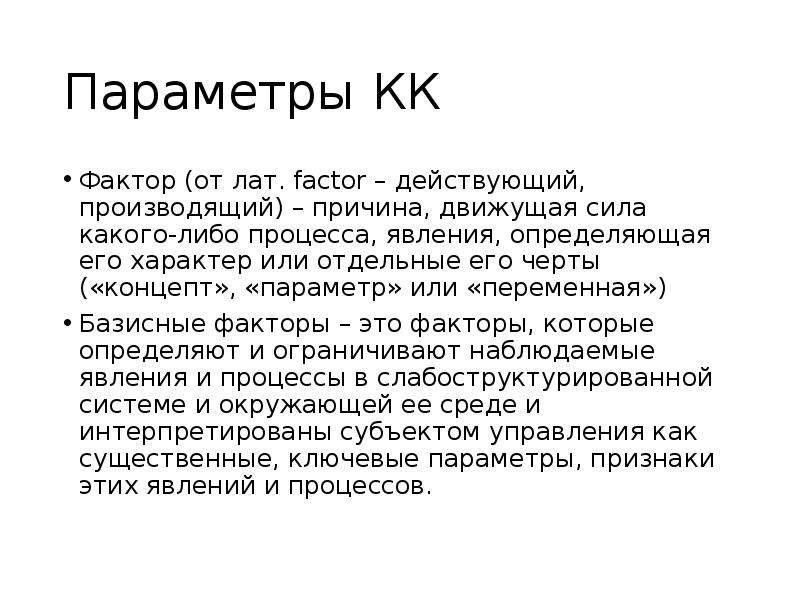 Параметры КК

• Фактор (от лат. factor – действующий, производящий) – причина, движущая сила какого-либо процесса, явления, определяющая его характер или отдельные его черты («концепт», «параметр» или «переменная»)
• Базисные факторы – это факторы, которые определяют и ограничивают наблюдаемые явления и процессы в слабоструктурированной системе и окружающей ее среде и интерпретированы субъектом управления как существенные, ключевые параметры, признаки этих явлений и процессов.